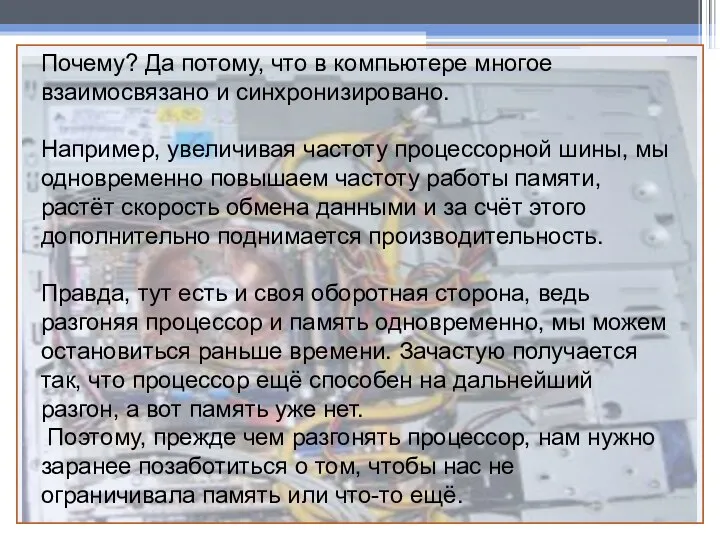 Почему? Да потому, что в компьютере многое взаимосвязано и синхронизировано.

Например, увеличивая частоту процессорной шины, мы одновременно повышаем частоту работы памяти, растёт скорость обмена данными и за счёт этого дополнительно поднимается производительность.

Правда, тут есть и своя оборотная сторона, ведь разгоняя процессор и память одновременно, мы можем остановиться раньше времени. Зачастую получается так, что процессор ещё способен на дальнейший разгон, а вот память уже нет.
Поэтому, прежде чем разгонять процессор, нам нужно заранее позаботиться о том, чтобы нас не ограничивала память или что-то ещё.